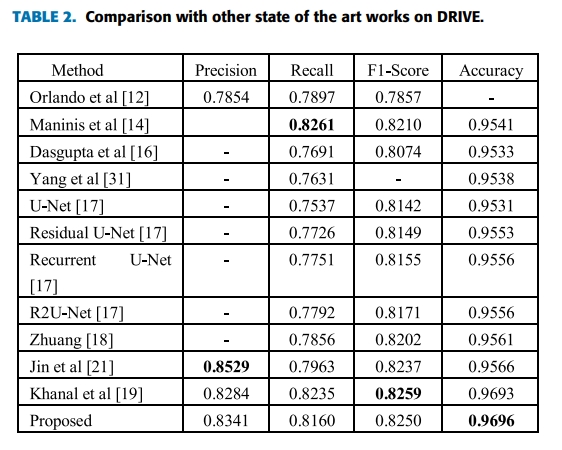 TABLE 2. Comparison with other state of the art works on DRIVE.

| Method | Precision | Recall | F1-Score | Accuracy |
|---|---|---|---|---|
| Orlando et al [12] | 0.7854 | 0.7897 | 0.7857 | - |
| Maninis et al [14] | | **0.8261** | 0.8210 | 0.9541 |
| Dasgupta et al [16] | - | 0.7691 | 0.8074 | 0.9533 |
| Yang et al [31] | - | 0.7631 | - | 0.9538 |
| U-Net [17] | - | 0.7537 | 0.8142 | 0.9531 |
| Residual U-Net [17] | - | 0.7726 | 0.8149 | 0.9553 |
| Recurrent U-Net [17] | - | 0.7751 | 0.8155 | 0.9556 |
| R2U-Net [17] | - | 0.7792 | 0.8171 | 0.9556 |
| Zhuang [18] | - | 0.7856 | 0.8202 | 0.9561 |
| Jin et al [21] | **0.8529** | 0.7963 | 0.8237 | 0.9566 |
| Khanal et al [19] | 0.8284 | 0.8235 | **0.8259** | 0.9693 |
| Proposed | 0.8341 | 0.8160 | 0.8250 | **0.9696** |